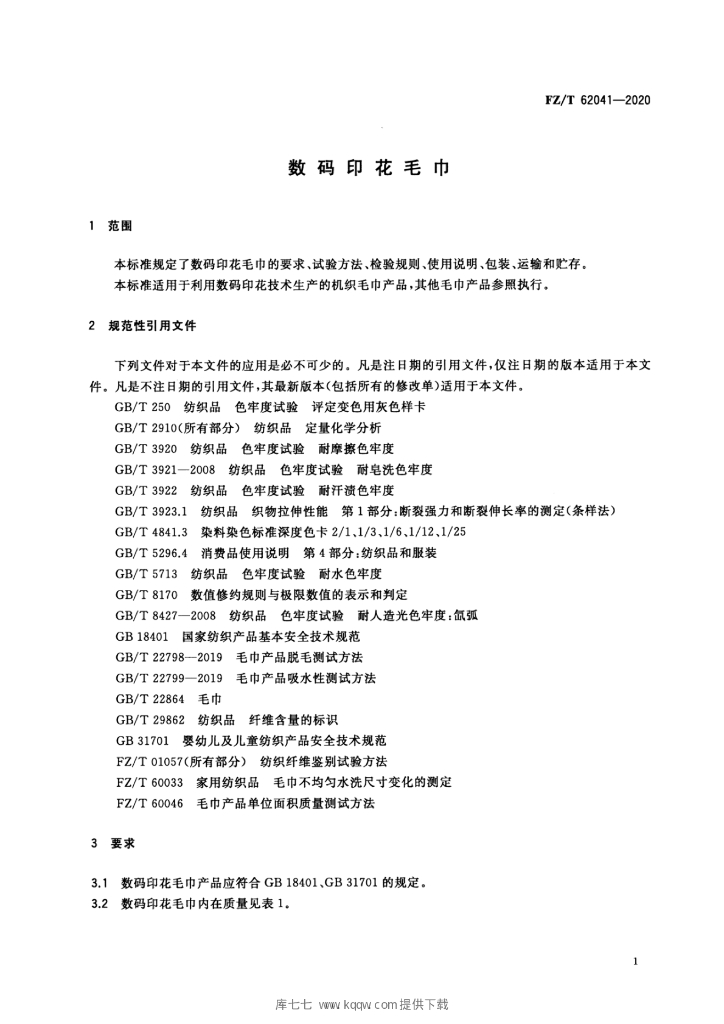 FZ/T 62041—2020

数码印花毛巾

1 范围

本标准规定了数码印花毛巾的要求、试验方法、检验规则、使用说明、包装、运输和贮存。
本标准适用于利用数码印花技术生产的机织毛巾产品，其他毛巾产品参照执行。

2 规范性引用文件

下列文件对于本文件的应用是必不可少的。凡是注日期的引用文件，仅注日期的版本适用于本文件。凡是不注日期的引用文件，其最新版本(包括所有的修改单)适用于本文件。

GB/T 250 纺织品 色牢度试验 评定变色用灰色样卡
GB/T 2910(所有部分) 纺织品 定量化学分析
GB/T 3920 纺织品 色牢度试验 耐摩擦色牢度
GB/T 3921—2008 纺织品 色牢度试验 耐皂洗色牢度
GB/T 3922 纺织品 色牢度试验 耐汗渍色牢度
GB/T 3923.1 纺织品 织物拉伸性能 第1部分:断裂强力和断裂伸长率的测定(条样法)
GB/T 4841.3 染料染色标准深度色卡 2/1、1/3、1/6、1/12、1/25
GB/T 5296.4 消费品使用说明 第4部分:纺织品和服装
GB/T 5713 纺织品 色牢度试验 耐水色牢度
GB/T 8170 数值修约规则与极限数值的表示和判定
GB/T 8427—2008 纺织品 色牢度试验 耐人造光色牢度:氙弧
GB 18401 国家纺织产品基本安全技术规范
GB/T 22798—2019 毛巾产品脱毛测试方法
GB/T 22799—2019 毛巾产品吸水性测试方法
GB/T 22864 毛巾
GB/T 29862 纺织品 纤维含量的标识
GB 31701 婴幼儿及儿童纺织产品安全技术规范
FZ/T 01057(所有部分) 纺织纤维鉴别试验方法
FZ/T 60033 家用纺织品 毛巾不均匀水洗尺寸变化的测定
FZ/T 60046 毛巾产品单位面积质量测试方法

3 要求

3.1 数码印花毛巾产品应符合 GB 18401、GB 31701 的规定。
3.2 数码印花毛巾内在质量见表1。

1

库七七 www.kqqw.com提供下载